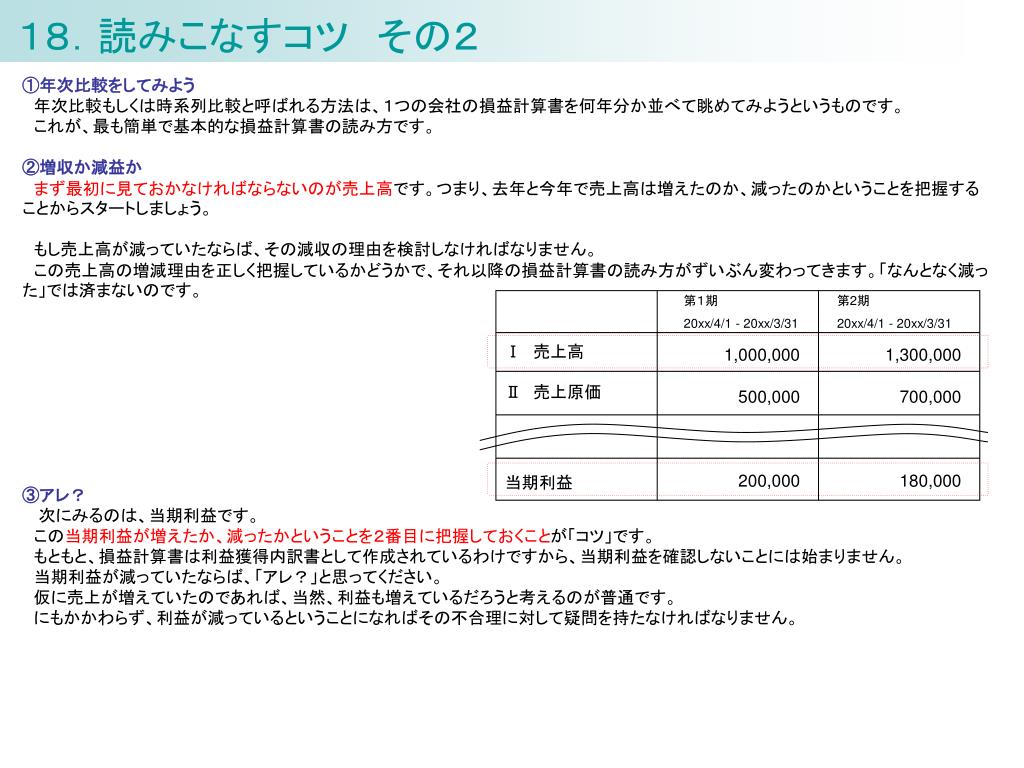 18．読みこなすコツ　その２

①年次比較をしてみよう
年次比較もしくは時系列比較と呼ばれる方法は、1つの会社の損益計算書を何年分か並べて眺めてみようというものです。
これが、最も簡単で基本的な損益計算書の読み方です。

②増収か減益か
まず最初に見ておかなければならないのが売上高です。つまり、去年と今年で売上高は増えたのか、減ったのかということを把握することからスタートしましょう。

もし売上高が減っていたならば、その減収の理由を検討しなければなりません。
この売上高の増減理由を正しく把握しているかどうかで、それ以降の損益計算書の読み方がずいぶん変わってきます。「なんとなく減った」では済まないのです。

| | 第1期 20xx/4/1 - 20xx/3/31 | 第2期 20xx/4/1 - 20xx/3/31 |
|---|---|---|
| Ⅰ　売上高 | 1,000,000 | 1,300,000 |
| Ⅱ　売上原価 | 500,000 | 700,000 |
| | | |
| 当期利益 | 200,000 | 180,000 |

③アレ？
次にみるのは、当期利益です。
この当期利益が増えたか、減ったかということを2番目に把握しておくことが「コツ」です。
もともと、損益計算書は利益獲得内訳書として作成されているわけですから、当期利益を確認しないことには始まりません。
当期利益が減っていたならば、「アレ？」と思ってください。
仮に売上が増えていたのであれば、当然、利益も増えているだろうと考えるのが普通です。
にもかかわらず、利益が減っているということになればその不合理に対して疑問を持たなければなりません。